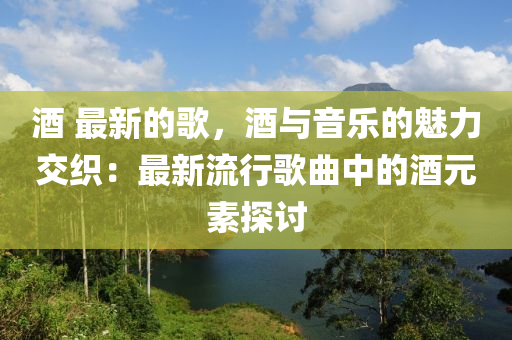 酒 最新的歌，酒与音乐的魅力交织：最新流行歌曲中的酒元素探讨